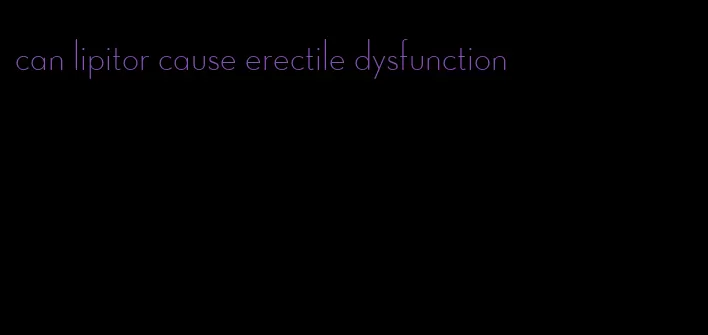 can lipitor cause erectile dysfunction